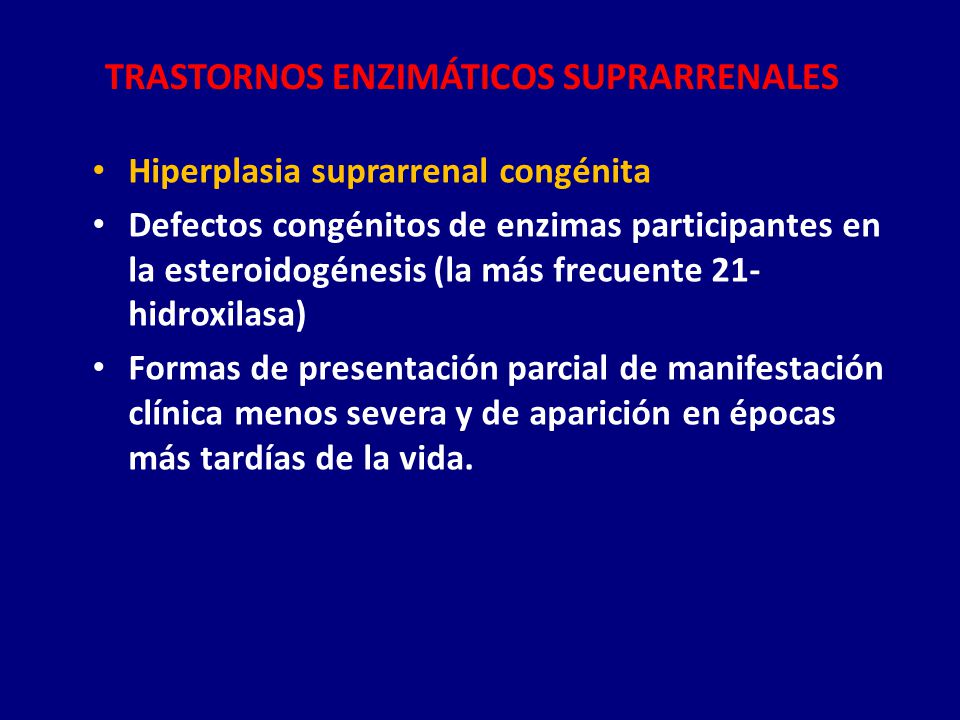 TRASTORNOS ENZIMÁTICOS SUPRARRENALES

• Hiperplasia suprarrenal congénita
• Defectos congénitos de enzimas participantes en la esteroidogénesis (la más frecuente 21-hidroxilasa)
• Formas de presentación parcial de manifestación clínica menos severa y de aparición en épocas más tardías de la vida.